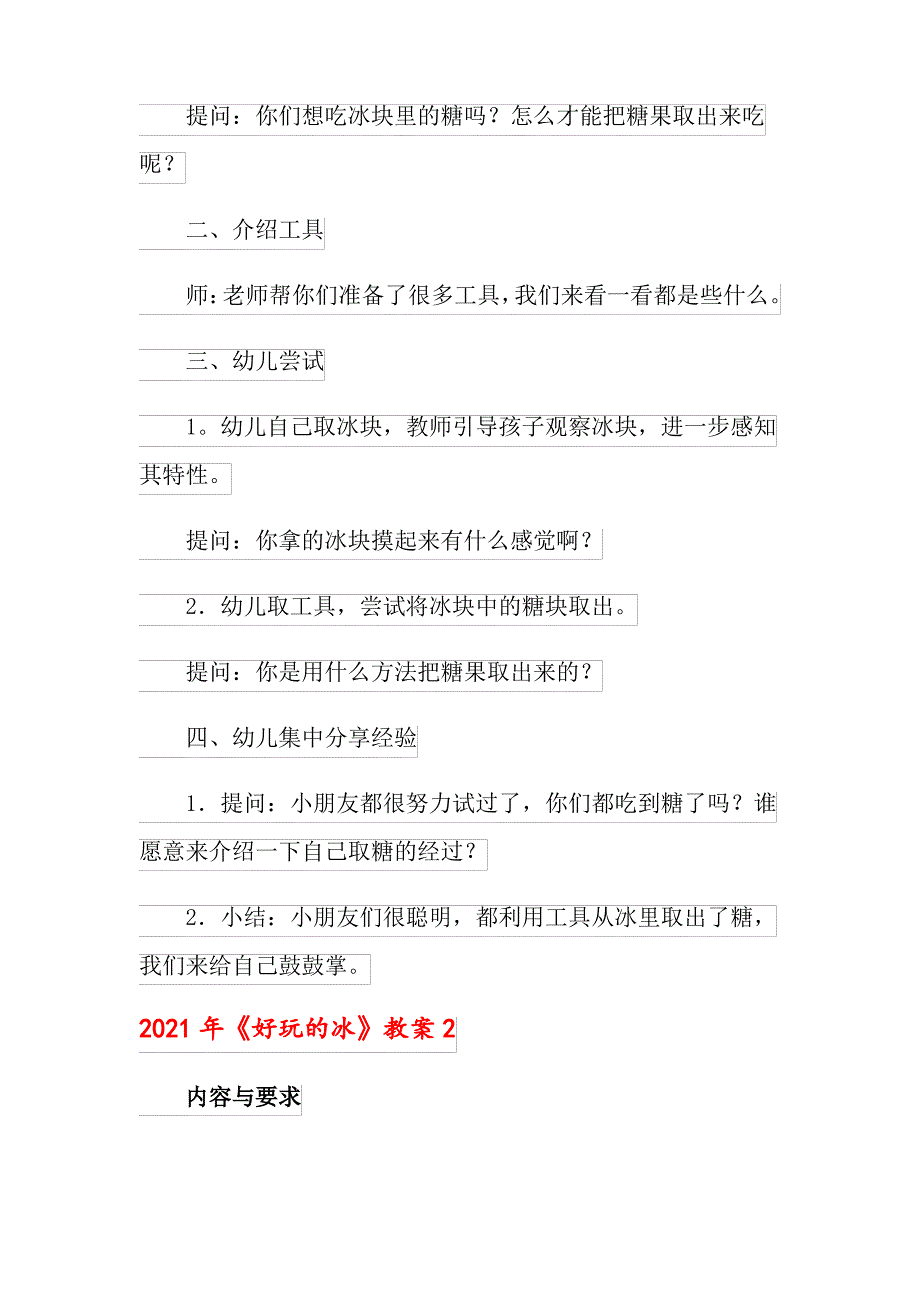 提问：你们想吃冰块里的糖吗？怎么才能把糖果取出来吃呢？

二、介绍工具

师：老师帮你们准备了很多工具，我们来看一看都是些什么。

三、幼儿尝试

1。幼儿自己取冰块，教师引导孩子观察冰块，进一步感知其特性。

提问：你拿的冰块摸起来有什么感觉啊？

2．幼儿取工具，尝试将冰块中的糖块取出。

提问：你是用什么方法把糖果取出来的？

四、幼儿集中分享经验

1．提问：小朋友都很努力试过了，你们都吃到糖了吗？谁愿意来介绍一下自己取糖的经过？

2．小结：小朋友们很聪明，都利用工具从冰里取出了糖，我们来给自己鼓鼓掌。

2021 年《好玩的冰》教案 2

内容与要求